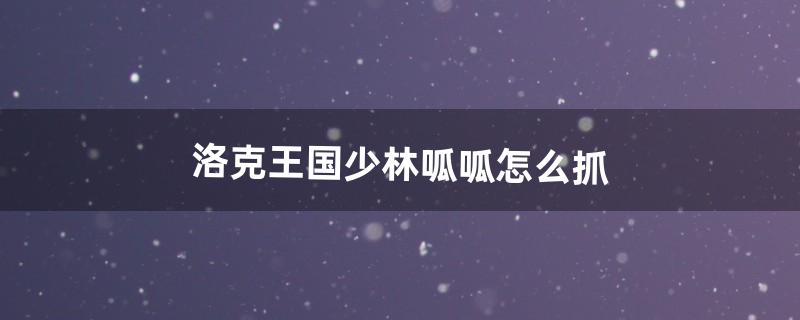 洛克王国少林呱呱怎么抓